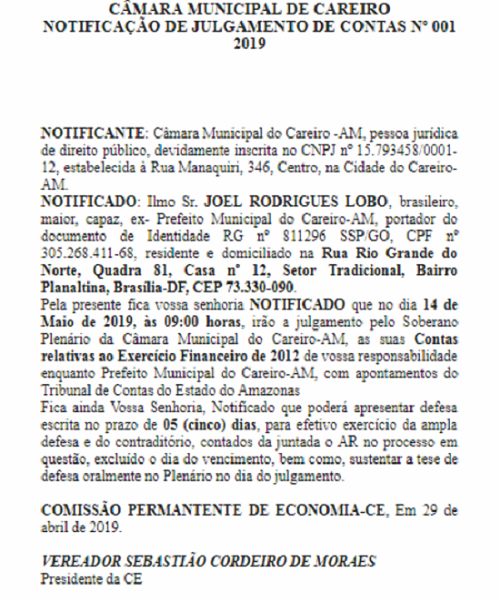 CÂMARA MUNICIPAL DE CAREIRO
NOTIFICAÇÃO DE JULGAMENTO DE CONTAS Nº 001
2019

NOTIFICANTE: Câmara Municipal do Careiro -AM, pessoa jurídica de direito público, devidamente inscrita no CNPJ nº 15.793458/0001-12, estabelecida à Rua Manaquiri, 346, Centro, na Cidade do Careiro-AM.
NOTIFICADO: Ilmo Sr. JOEL RODRIGUES LOBO, brasileiro, maior, capaz, ex- Prefeito Municipal do Careiro-AM, portador do documento de Identidade RG nº 811296 SSP/GO, CPF nº 305.268.411-68, residente e domiciliado na Rua Rio Grande do Norte, Quadra 81, Casa nº 12, Setor Tradicional, Bairro Planaltina, Brasília-DF, CEP 73.330-090.
Pela presente fica vossa senhoria NOTIFICADO que no dia 14 de Maio de 2019, às 09:00 horas, irão a julgamento pelo Soberano Plenário da Câmara Municipal do Careiro-AM, as suas Contas relativas ao Exercício Financeiro de 2012 de vossa responsabilidade enquanto Prefeito Municipal do Careiro-AM, com apontamentos do Tribunal de Contas do Estado do Amazonas
Fica ainda Vossa Senhoria, Notificado que poderá apresentar defesa escrita no prazo de 05 (cinco) dias, para efetivo exercício da ampla defesa e do contraditório, contados da juntada o AR no processo em questão, excluído o dia do vencimento, bem como, sustentar a tese de defesa oralmente no Plenário no dia do julgamento.

COMISSÃO PERMANTENTE DE ECONOMIA-CE, Em 29 de abril de 2019.

VEREADOR SEBASTIÃO CORDEIRO DE MORAES
Presidente da CE